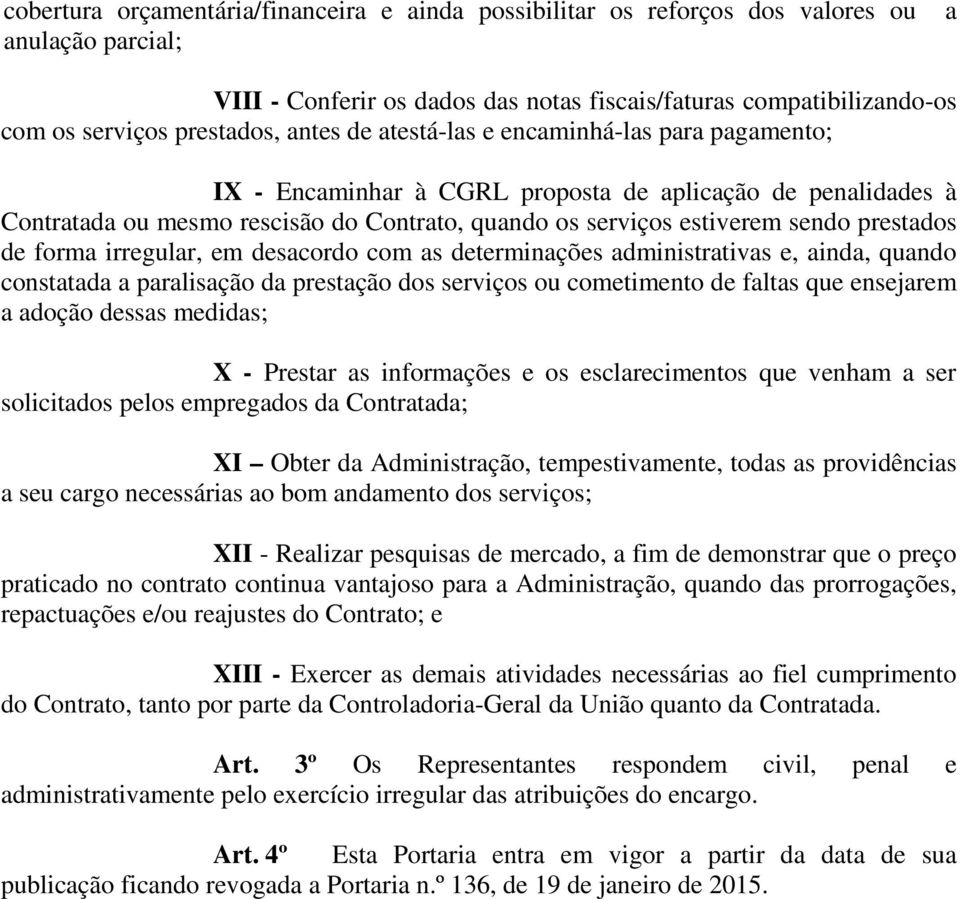 cobertura orçamentária/financeira e ainda possibilitar os reforços dos valores ou a anulação parcial;

VIII - Conferir os dados das notas fiscais/faturas compatibilizando-os com os serviços prestados, antes de atestá-las e encaminhá-las para pagamento;

IX - Encaminhar à CGRL proposta de aplicação de penalidades à Contratada ou mesmo rescisão do Contrato, quando os serviços estiverem sendo prestados de forma irregular, em desacordo com as determinações administrativas e, ainda, quando constatada a paralisação da prestação dos serviços ou cometimento de faltas que ensejarem a adoção dessas medidas;

X - Prestar as informações e os esclarecimentos que venham a ser solicitados pelos empregados da Contratada;

XI – Obter da Administração, tempestivamente, todas as providências a seu cargo necessárias ao bom andamento dos serviços;

XII - Realizar pesquisas de mercado, a fim de demonstrar que o preço praticado no contrato continua vantajoso para a Administração, quando das prorrogações, repactuações e/ou reajustes do Contrato; e

XIII - Exercer as demais atividades necessárias ao fiel cumprimento do Contrato, tanto por parte da Controladoria-Geral da União quanto da Contratada.

Art. 3º Os Representantes respondem civil, penal e administrativamente pelo exercício irregular das atribuições do encargo.

Art. 4º Esta Portaria entra em vigor a partir da data de sua publicação ficando revogada a Portaria n.º 136, de 19 de janeiro de 2015.